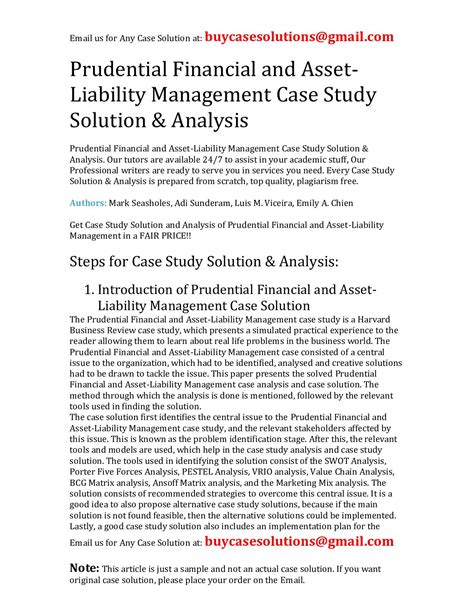 Email us for Any Case Solution at: buycasesolutions@gmail.com

Prudential Financial and Asset-Liability Management Case Study Solution & Analysis

Prudential Financial and Asset-Liability Management Case Study Solution & Analysis. Our tutors are available 24/7 to assist in your academic stuff, Our Professional writers are ready to serve you in services you need. Every Case Study Solution & Analysis is prepared from scratch, top quality, plagiarism free.

Authors: Mark Seasholes, Adi Sunderam, Luis M. Viceira, Emily A. Chien

Get Case Study Solution and Analysis of Prudential Financial and Asset-Liability Management in a FAIR PRICE!!

Steps for Case Study Solution & Analysis:

1. Introduction of Prudential Financial and Asset-Liability Management Case Solution

The Prudential Financial and Asset-Liability Management case study is a Harvard Business Review case study, which presents a simulated practical experience to the reader allowing them to learn about real life problems in the business world. The Prudential Financial and Asset-Liability Management case consisted of a central issue to the organization, which had to be identified, analysed and creative solutions had to be drawn to tackle the issue. This paper presents the solved Prudential Financial and Asset-Liability Management case analysis and case solution. The method through which the analysis is done is mentioned, followed by the relevant tools used in finding the solution.
The case solution first identifies the central issue to the Prudential Financial and Asset-Liability Management case study, and the relevant stakeholders affected by this issue. This is known as the problem identification stage. After this, the relevant tools and models are used, which help in the case study analysis and case study solution. The tools used in identifying the solution consist of the SWOT Analysis, Porter Five Forces Analysis, PESTEL Analysis, VRIO analysis, Value Chain Analysis, BCG Matrix analysis, Ansoff Matrix analysis, and the Marketing Mix analysis. The solution consists of recommended strategies to overcome this central issue. It is a good idea to also propose alternative case study solutions, because if the main solution is not found feasible, then the alternative solutions could be implemented. Lastly, a good case study solution also includes an implementation plan for the

Email us for Any Case Solution at: buycasesolutions@gmail.com

Note: This article is just a sample and not an actual case solution. If you want original case solution, please place your order on the Email.